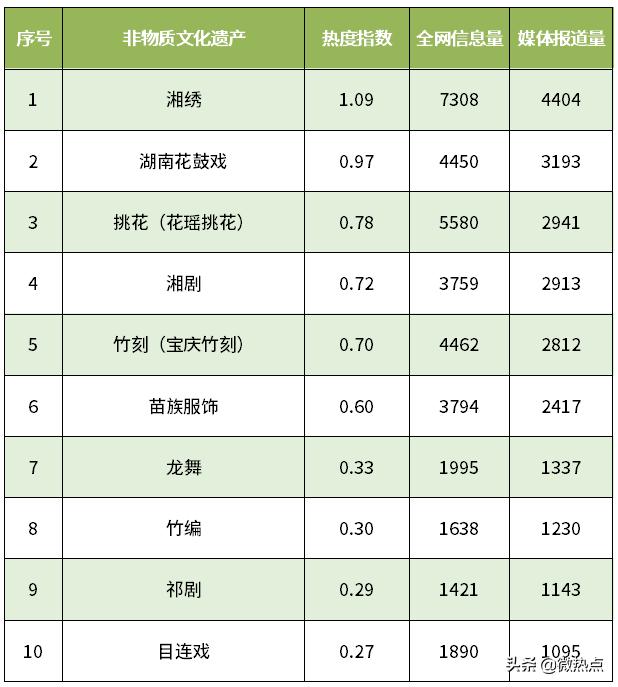 | 序号 | 非物质文化遗产 | 热度指数 | 全网信息量 | 媒体报道量 |
|---|---|---|---|---|
| 1 | 湘绣 | 1.09 | 7308 | 4404 |
| 2 | 湖南花鼓戏 | 0.97 | 4450 | 3193 |
| 3 | 挑花（花瑶挑花） | 0.78 | 5580 | 2941 |
| 4 | 湘剧 | 0.72 | 3759 | 2913 |
| 5 | 竹刻（宝庆竹刻） | 0.70 | 4462 | 2812 |
| 6 | 苗族服饰 | 0.60 | 3794 | 2417 |
| 7 | 龙舞 | 0.33 | 1995 | 1337 |
| 8 | 竹编 | 0.30 | 1638 | 1230 |
| 9 | 祁剧 | 0.29 | 1421 | 1143 |
| 10 | 目连戏 | 0.27 | 1890 | 1095 |

头条 @微热点